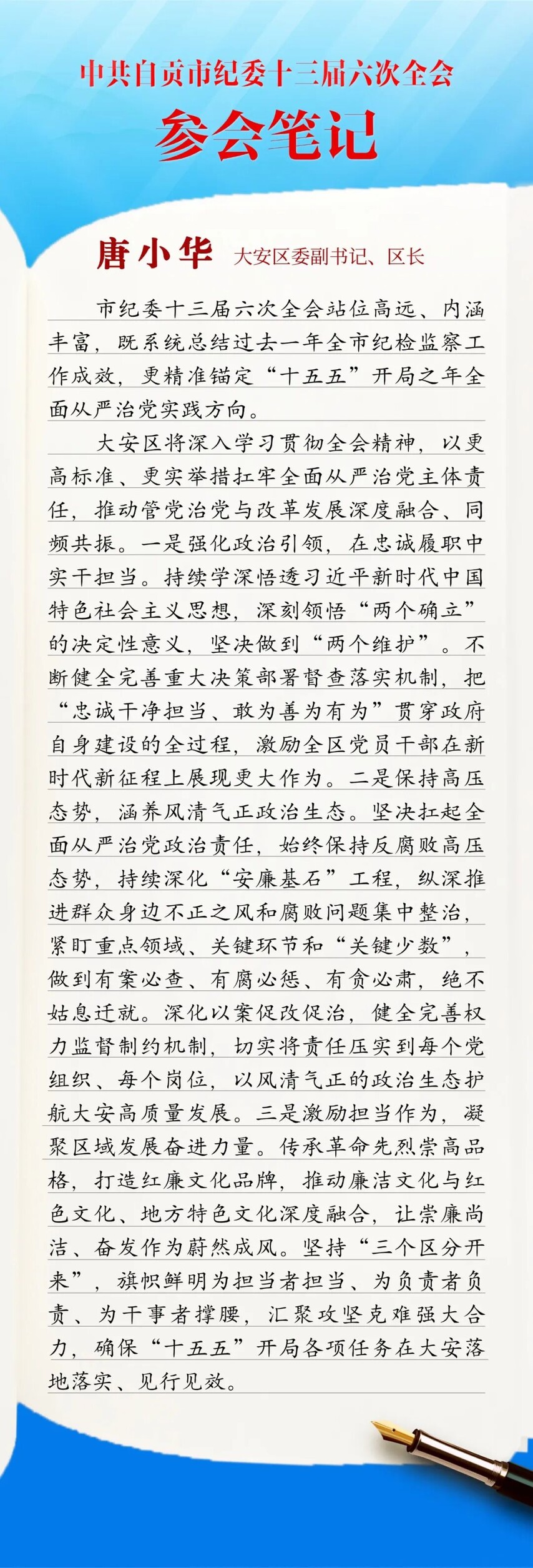 中共自贡市纪委十三届六次全会

参会笔记

唐小华 大安区委副书记、区长

市纪委十三届六次全会站位高远、内涵丰富，既系统总结过去一年全市纪检监察工作成效，更精准锚定“十五五”开局之年全面从严治党实践方向。

大安区将深入学习贯彻全会精神，以更高标准、更实举措扛牢全面从严治党主体责任，推动管党治党与改革发展深度融合、同频共振。一是强化政治引领，在忠诚履职中实干担当。持续学深悟透习近平新时代中国特色社会主义思想，深刻领悟“两个确立”的决定性意义，坚决做到“两个维护”。不断健全完善重大决策部署督查落实机制，把“忠诚干净担当、敢为善为有为”贯穿政府自身建设的全过程，激励全区党员干部在新时代新征程上展现更大作为。二是保持高压态势，涵养风清气正政治生态。坚决扛起全面从严治党政治责任，始终保持反腐败高压态势，持续深化“安廉基石”工程，纵深推进群众身边不正之风和腐败问题集中整治，紧盯重点领域、关键环节和“关键少数”，做到有案必查、有腐必惩、有贪必肃，绝不姑息迁就。深化以案促改促治，健全完善权力监督制约机制，切实将责任压实到每个党组织、每个岗位，以风清气正的政治生态护航大安高质量发展。三是激励担当作为，凝聚区域发展奋进力量。传承革命先烈崇高品格，打造红廉文化品牌，推动廉洁文化与红色文化、地方特色文化深度融合，让崇廉尚洁、奋发作为蔚然成风。坚持“三个区分开来”，旗帜鲜明为担当者担当、为负责者负责、为干事者撑腰，汇聚攻坚克难强大合力，确保“十五五”开局各项任务在大安落地落实、见行见效。